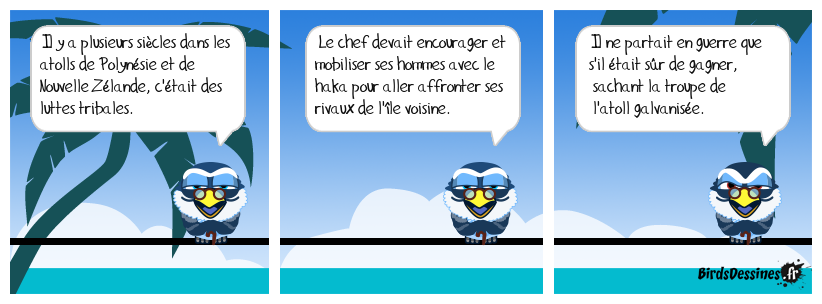 Il y a plusieurs siècles dans les atolls de Polynésie et de Nouvelle Zélande, c'était des luttes tribales.

Le chef devait encourager et mobiliser ses hommes avec le haka pour aller affronter ses rivaux de l'île voisine.

Il ne partait en guerre que s'il était sûr de gagner, sachant la troupe de l'atoll galvanisée.

BirdsDessines.fr